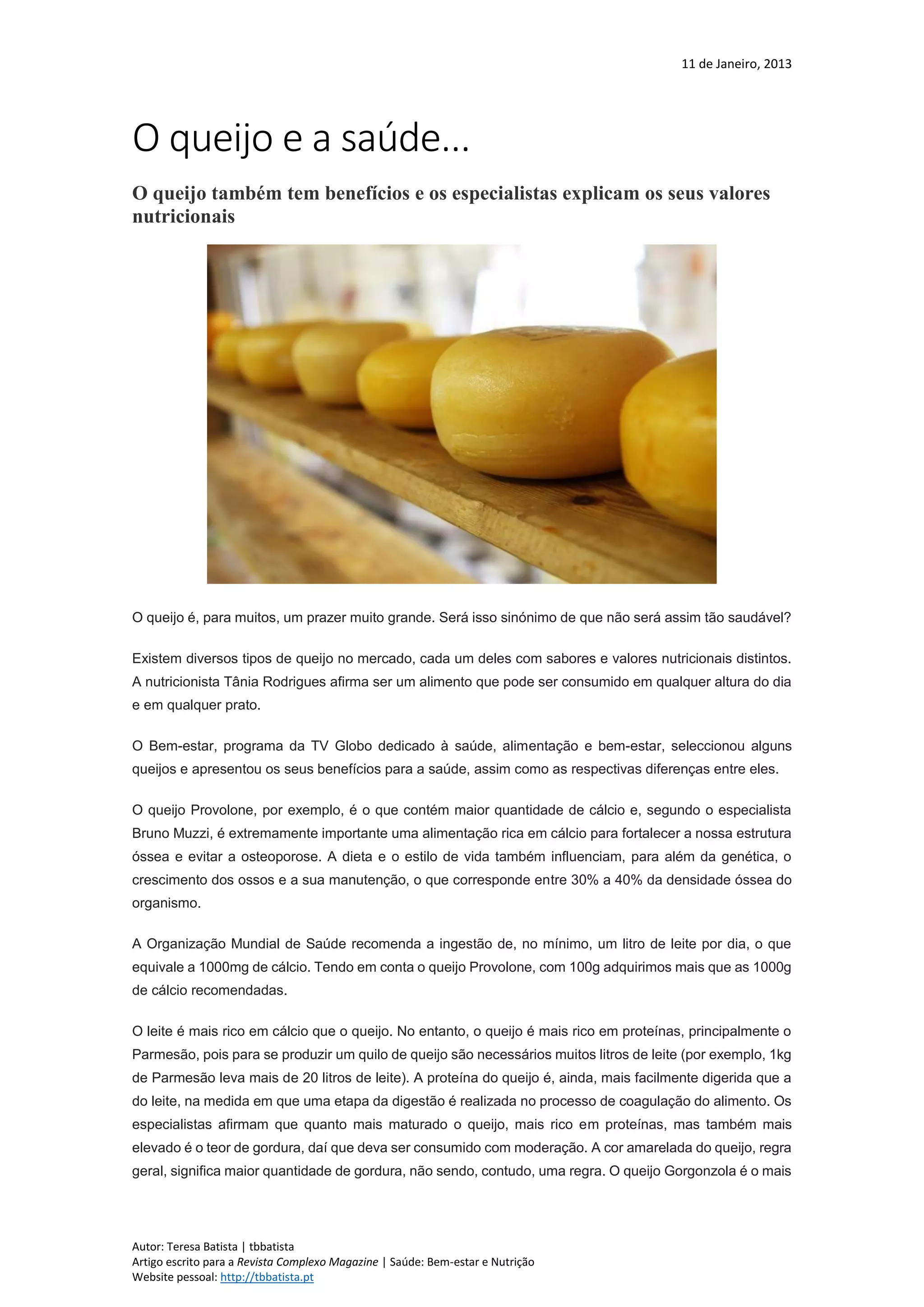 11 de Janeiro, 2013

O queijo e a saúde...

O queijo também tem benefícios e os especialistas explicam os seus valores nutricionais

O queijo é, para muitos, um prazer muito grande. Será isso sinónimo de que não será assim tão saudável?

Existem diversos tipos de queijo no mercado, cada um deles com sabores e valores nutricionais distintos. A nutricionista Tânia Rodrigues afirma ser um alimento que pode ser consumido em qualquer altura do dia e em qualquer prato.

O Bem-estar, programa da TV Globo dedicado à saúde, alimentação e bem-estar, seleccionou alguns queijos e apresentou os seus benefícios para a saúde, assim como as respectivas diferenças entre eles.

O queijo Provolone, por exemplo, é o que contém maior quantidade de cálcio e, segundo o especialista Bruno Muzzi, é extremamente importante uma alimentação rica em cálcio para fortalecer a nossa estrutura óssea e evitar a osteoporose. A dieta e o estilo de vida também influenciam, para além da genética, o crescimento dos ossos e a sua manutenção, o que corresponde entre 30% a 40% da densidade óssea do organismo.

A Organização Mundial de Saúde recomenda a ingestão de, no mínimo, um litro de leite por dia, o que equivale a 1000mg de cálcio. Tendo em conta o queijo Provolone, com 100g adquirimos mais que as 1000g de cálcio recomendadas.

O leite é mais rico em cálcio que o queijo. No entanto, o queijo é mais rico em proteínas, principalmente o Parmesão, pois para se produzir um quilo de queijo são necessários muitos litros de leite (por exemplo, 1kg de Parmesão leva mais de 20 litros de leite). A proteína do queijo é, ainda, mais facilmente digerida que a do leite, na medida em que uma etapa da digestão é realizada no processo de coagulação do alimento. Os especialistas afirmam que quanto mais maturado o queijo, mais rico em proteínas, mas também mais elevado é o teor de gordura, daí que deva ser consumido com moderação. A cor amarelada do queijo, regra geral, significa maior quantidade de gordura, não sendo, contudo, uma regra. O queijo Gorgonzola é o mais

Autor: Teresa Batista | tbbatista
Artigo escrito para a Revista Complexo Magazine | Saúde: Bem-estar e Nutrição
Website pessoal: http://tbbatista.pt